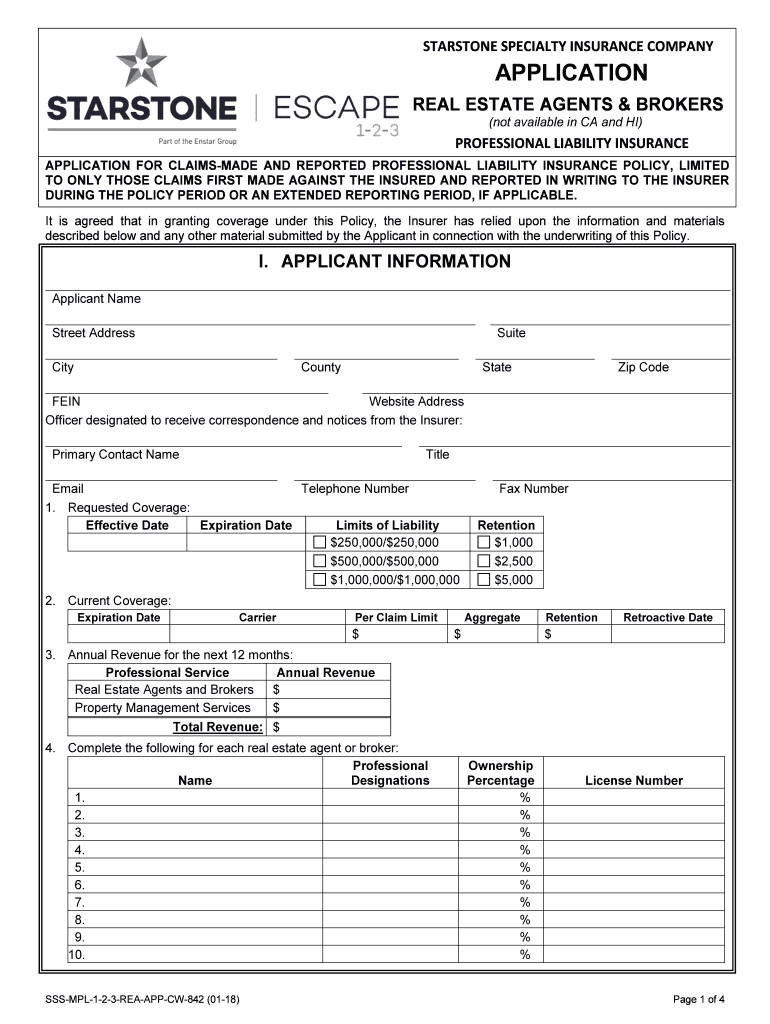 STARSTONE

Part of the Enstar Group

ESCAPE 1-2-3

STARSTONE SPECIALTY INSURANCE COMPANY

APPLICATION

REAL ESTATE AGENTS & BROKERS

(not available in CA and HI)

PROFESSIONAL LIABILITY INSURANCE

APPLICATION FOR CLAIMS-MADE AND REPORTED PROFESSIONAL LIABILITY INSURANCE POLICY, LIMITED TO ONLY THOSE CLAIMS FIRST MADE AGAINST THE INSURED AND REPORTED IN WRITING TO THE INSURER DURING THE POLICY PERIOD OR AN EXTENDED REPORTING PERIOD, IF APPLICABLE.

It is agreed that in granting coverage under this Policy, the Insurer has relied upon the information and materials described below and any other material submitted by the Applicant in connection with the underwriting of this Policy.

I. APPLICANT INFORMATION

Applicant Name

Street Address Suite

City County State Zip Code

FEIN Website Address

Officer designated to receive correspondence and notices from the Insurer:

Primary Contact Name Title

Email Telephone Number Fax Number

1. Requested Coverage:

| Effective Date | Expiration Date | Limits of Liability | Retention |
|---|---|---|---|
| | | ☐ $250,000/$250,000 | ☐ $1,000 |
| | | ☐ $500,000/$500,000 | ☐ $2,500 |
| | | ☐ $1,000,000/$1,000,000 | ☐ $5,000 |

2. Current Coverage:

| Expiration Date | Carrier | Per Claim Limit | Aggregate | Retention | Retroactive Date |
|---|---|---|---|---|---|
| | | $ | $ | $ | |

3. Annual Revenue for the next 12 months:

| Professional Service | Annual Revenue |
|---|---|
| Real Estate Agents and Brokers | $ |
| Property Management Services | $ |
| Total Revenue: | $ |

4. Complete the following for each real estate agent or broker:

| Name | Professional Designations | Ownership Percentage | License Number |
|---|---|---|---|
| 1. | | % | |
| 2. | | % | |
| 3. | | % | |
| 4. | | % | |
| 5. | | % | |
| 6. | | % | |
| 7. | | % | |
| 8. | | % | |
| 9. | | % | |
| 10. | | % | |

SSS-MPL-1-2-3-REA-APP-CW-842 (01-18)

Page 1 of 4